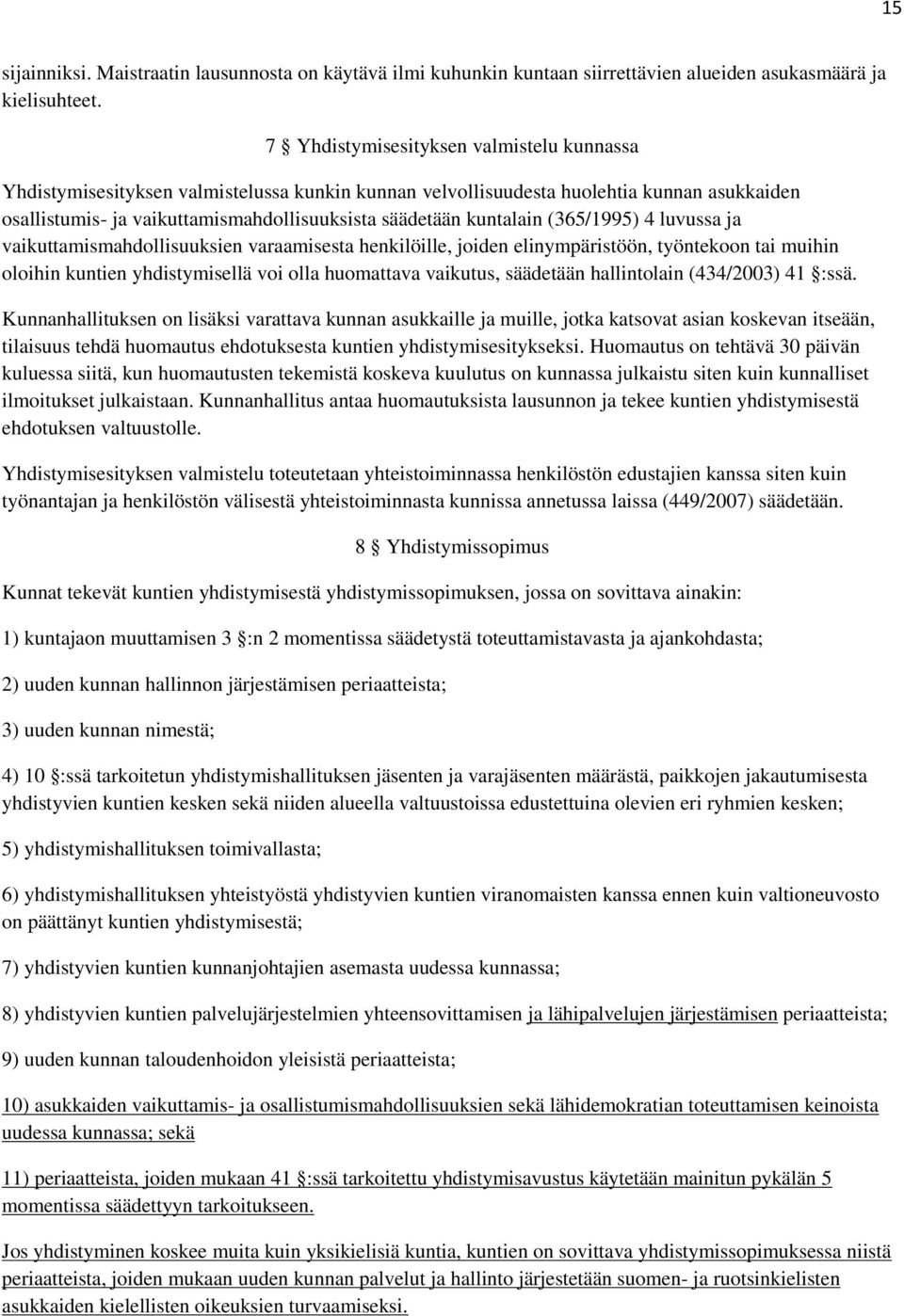 15

sijainniksi. Maistraatin lausunnosta on käytävä ilmi kuhunkin kuntaan siirrettävien alueiden asukasmäärä ja kielisuhteet.

7 § Yhdistymisesityksen valmistelu kunnassa

Yhdistymisesityksen valmistelussa kunkin kunnan velvollisuudesta huolehtia kunnan asukkaiden osallistumis- ja vaikuttamismahdollisuuksista säädetään kuntalain (365/1995) 4 luvussa ja vaikuttamismahdollisuuksien varaamisesta henkilöille, joiden elinympäristöön, työntekoon tai muihin oloihin kuntien yhdistymisellä voi olla huomattava vaikutus, säädetään hallintolain (434/2003) 41 §:ssä.

Kunnanhallituksen on lisäksi varattava kunnan asukkaille ja muille, jotka katsovat asian koskevan itseään, tilaisuus tehdä huomautus ehdotuksesta kuntien yhdistymisesitykseksi. Huomautus on tehtävä 30 päivän kuluessa siitä, kun huomautusten tekemistä koskeva kuulutus on kunnassa julkaistu siten kuin kunnalliset ilmoitukset julkaistaan. Kunnanhallitus antaa huomautuksista lausunnon ja tekee kuntien yhdistymisestä ehdotuksen valtuustolle.

Yhdistymisesityksen valmistelu toteutetaan yhteistoiminnassa henkilöstön edustajien kanssa siten kuin työnantajan ja henkilöstön välisestä yhteistoiminnasta kunnissa annetussa laissa (449/2007) säädetään.

8 § Yhdistymissopimus

Kunnat tekevät kuntien yhdistymisestä yhdistymissopimuksen, jossa on sovittava ainakin:

1) kuntajaon muuttamisen 3 §:n 2 momentissa säädetystä toteuttamistavasta ja ajankohdasta;

2) uuden kunnan hallinnon järjestämisen periaatteista;

3) uuden kunnan nimestä;

4) 10 §:ssä tarkoitetun yhdistymishallituksen jäsenten ja varajäsenten määrästä, paikkojen jakautumisesta yhdistyvien kuntien kesken sekä niiden alueella valtuustoissa edustettuina olevien eri ryhmien kesken;

5) yhdistymishallituksen toimivallasta;

6) yhdistymishallituksen yhteistyöstä yhdistyvien kuntien viranomaisten kanssa ennen kuin valtioneuvosto on päättänyt kuntien yhdistymisestä;

7) yhdistyvien kuntien kunnanjohtajien asemasta uudessa kunnassa;

8) yhdistyvien kuntien palvelujärjestelmien yhteensovittamisen ja lähipalvelujen järjestämisen periaatteista;

9) uuden kunnan taloudenhoidon yleisistä periaatteista;

10) asukkaiden vaikuttamis- ja osallistumismahdollisuuksien sekä lähidemokratian toteuttamisen keinoista uudessa kunnassa; sekä

11) periaatteista, joiden mukaan 41 §:ssä tarkoitettu yhdistymisavustus käytetään mainitun pykälän 5 momentissa säädettyyn tarkoitukseen.

Jos yhdistyminen koskee muita kuin yksikielisiä kuntia, kuntien on sovittava yhdistymissopimuksessa niistä periaatteista, joiden mukaan uuden kunnan palvelut ja hallinto järjestetään suomen- ja ruotsinkielisten asukkaiden kielellisten oikeuksien turvaamiseksi.